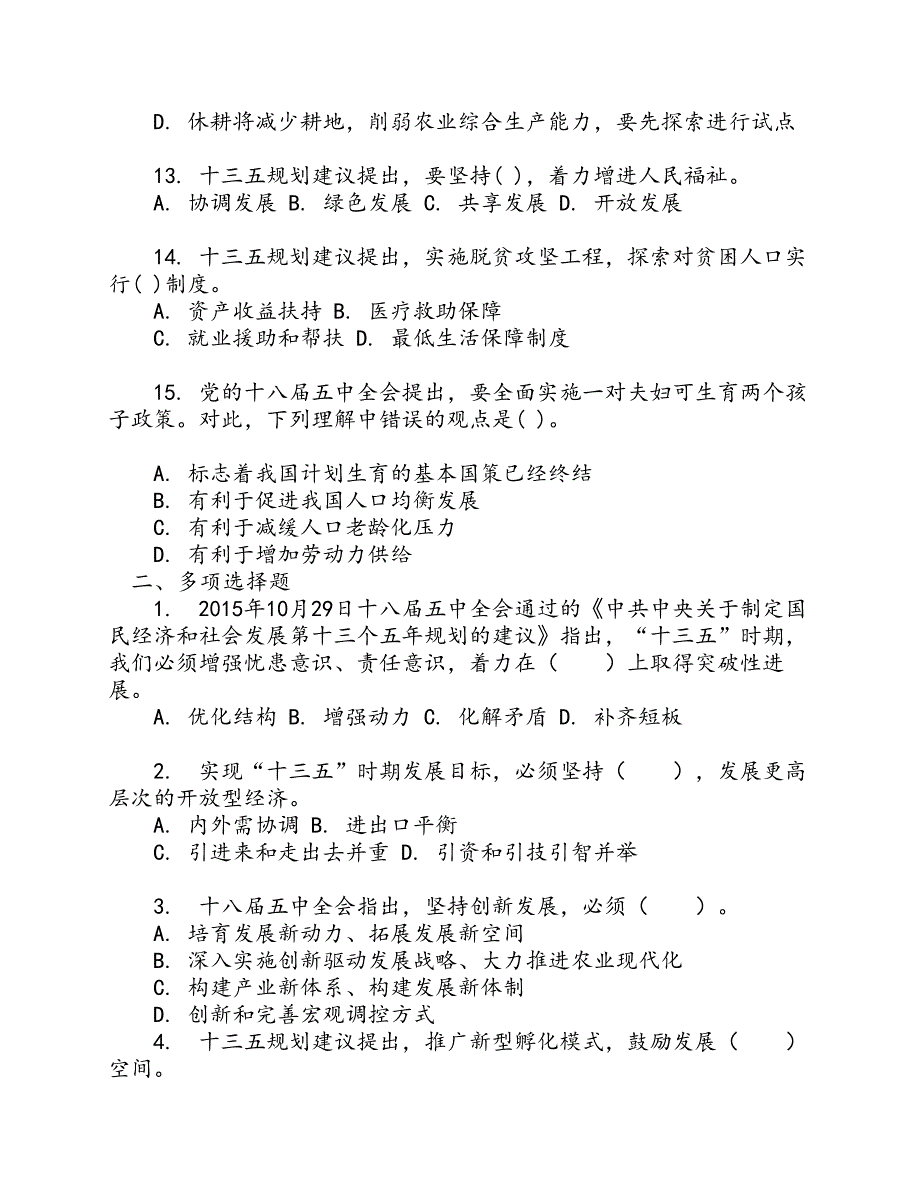 D. 休耕将减少耕地，削弱农业综合生产能力，要先探索进行试点

13. 十三五规划建议提出，要坚持( )，着力增进人民福祉。
A. 协调发展 B. 绿色发展 C. 共享发展 D. 开放发展

14. 十三五规划建议提出，实施脱贫攻坚工程，探索对贫困人口实行( )制度。
A. 资产收益扶持 B. 医疗救助保障
C. 就业援助和帮扶 D. 最低生活保障制度

15. 党的十八届五中全会提出，要全面实施一对夫妇可生育两个孩子政策。对此，下列理解中错误的观点是( )。

A. 标志着我国计划生育的基本国策已经终结
B. 有利于促进我国人口均衡发展
C. 有利于减缓人口老龄化压力
D. 有利于增加劳动力供给
二、多项选择题
1. 2015年10月29日十八届五中全会通过的《中共中央关于制定国民经济和社会发展第十三个五年规划的建议》指出，“十三五”时期，我们必须增强忧患意识、责任意识，着力在（ ）上取得突破性进展。
A. 优化结构 B. 增强动力 C. 化解矛盾 D. 补齐短板

2. 实现“十三五”时期发展目标，必须坚持（ ），发展更高层次的开放型经济。
A. 内外需协调 B. 进出口平衡
C. 引进来和走出去并重 D. 引资和引技引智并举

3. 十八届五中全会指出，坚持创新发展，必须（ ）。
A. 培育发展新动力、拓展发展新空间
B. 深入实施创新驱动发展战略、大力推进农业现代化
C. 构建产业新体系、构建发展新体制
D. 创新和完善宏观调控方式
4. 十三五规划建议提出，推广新型孵化模式，鼓励发展（ ）空间。